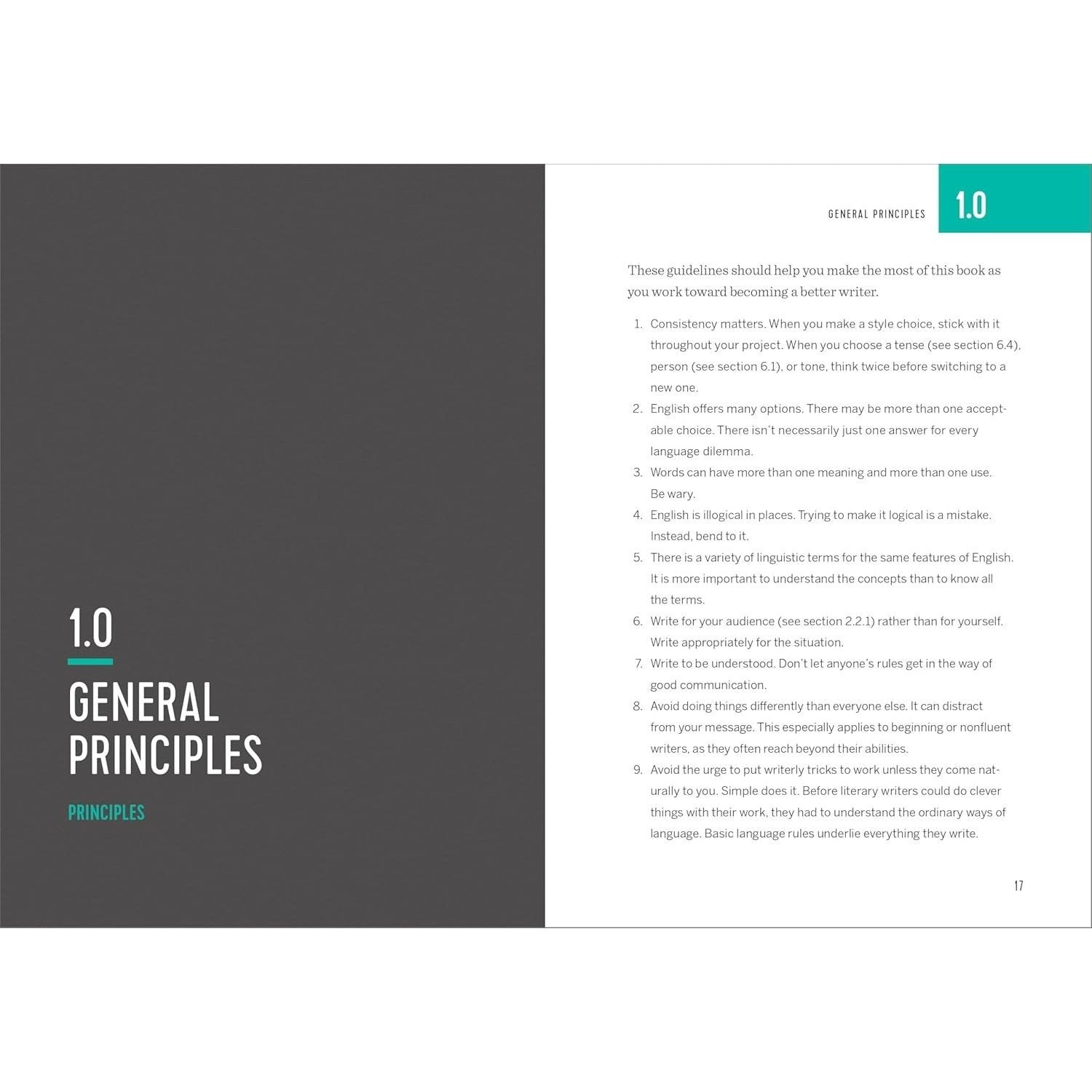 1.0

GENERAL PRINCIPLES

PRINCIPLES

GENERAL PRINCIPLES 1.0

These guidelines should help you make the most of this book as you work toward becoming a better writer.

1. Consistency matters. When you make a style choice, stick with it throughout your project. When you choose a tense (see section 6.4), person (see section 6.1), or tone, think twice before switching to a new one.
2. English offers many options. There may be more than one acceptable choice. There isn't necessarily just one answer for every language dilemma.
3. Words can have more than one meaning and more than one use. Be wary.
4. English is illogical in places. Trying to make it logical is a mistake. Instead, bend to it.
5. There is a variety of linguistic terms for the same features of English. It is more important to understand the concepts than to know all the terms.
6. Write for your audience (see section 2.2.1) rather than for yourself. Write appropriately for the situation.
7. Write to be understood. Don't let anyone's rules get in the way of good communication.
8. Avoid doing things differently than everyone else. It can distract from your message. This especially applies to beginning or nonfluent writers, as they often reach beyond their abilities.
9. Avoid the urge to put writerly tricks to work unless they come naturally to you. Simple does it. Before literary writers could do clever things with their work, they had to understand the ordinary ways of language. Basic language rules underlie everything they write.

17